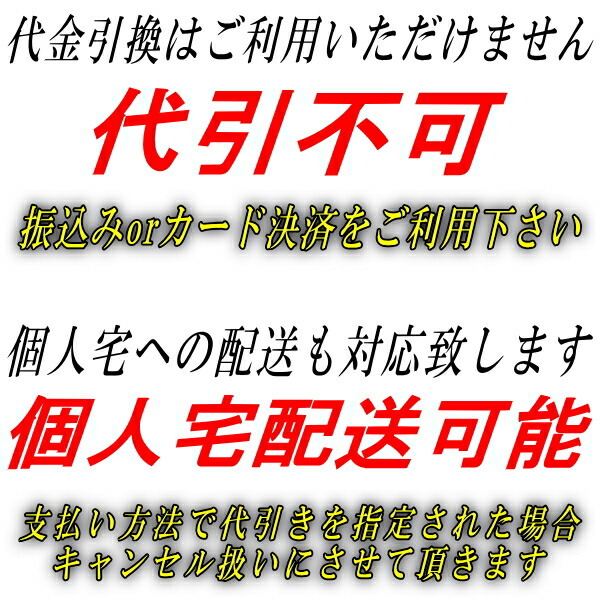 代金引換はご利用いただけません
代引不可
振込みorカード決済をご利用下さい

個人宅への配送も対応致します
個人宅配送可能
支払い方法で代引きを指定された場合
キャンセル扱いにさせて頂きます